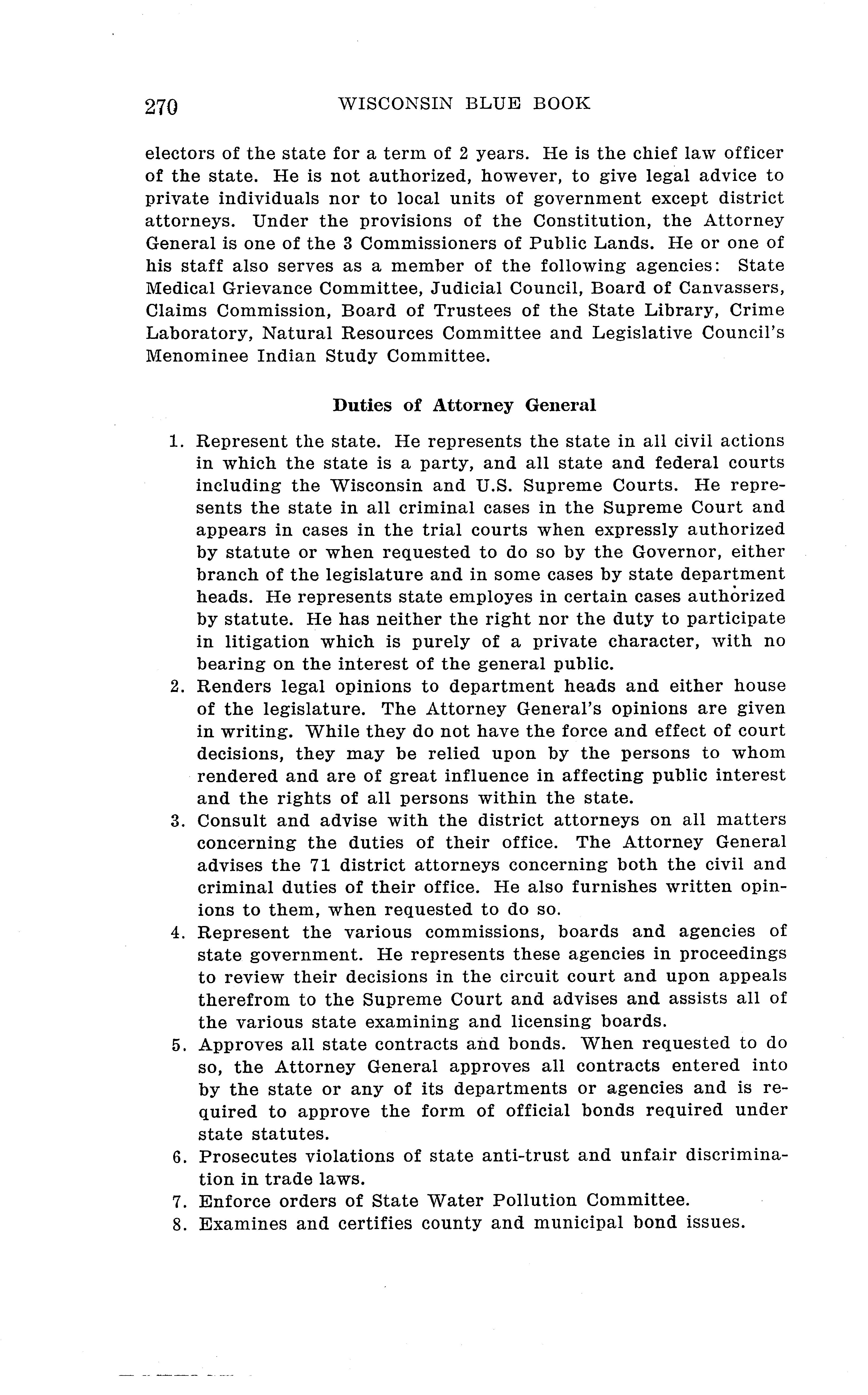 270 WISCONSIN BLUE BOOK

electors of the state for a term of 2 years. He is the chief law officer of the state. He is not authorized, however, to give legal advice to private individuals nor to local units of government except district attorneys. Under the provisions of the Constitution, the Attorney General is one of the 3 Commissioners of Public Lands. He or one of his staff also serves as a member of the following agencies: State Medical Grievance Committee, Judicial Council, Board of Canvassers, Claims Commission, Board of Trustees of the State Library, Crime Laboratory, Natural Resources Committee and Legislative Council's Menominee Indian Study Committee.

Duties of Attorney General

1. Represent the state. He represents the state in all civil actions in which the state is a party, and all state and federal courts including the Wisconsin and U.S. Supreme Courts. He represents the state in all criminal cases in the Supreme Court and appears in cases in the trial courts when expressly authorized by statute or when requested to do so by the Governor, either branch of the legislature and in some cases by state department heads. He represents state employes in certain cases authorized by statute. He has neither the right nor the duty to participate in litigation which is purely of a private character, with no bearing on the interest of the general public.
2. Renders legal opinions to department heads and either house of the legislature. The Attorney General's opinions are given in writing. While they do not have the force and effect of court decisions, they may be relied upon by the persons to whom rendered and are of great influence in affecting public interest and the rights of all persons within the state.
3. Consult and advise with the district attorneys on all matters concerning the duties of their office. The Attorney General advises the 71 district attorneys concerning both the civil and criminal duties of their office. He also furnishes written opinions to them, when requested to do so.
4. Represent the various commissions, boards and agencies of state government. He represents these agencies in proceedings to review their decisions in the circuit court and upon appeals therefrom to the Supreme Court and advises and assists all of the various state examining and licensing boards.
5. Approves all state contracts and bonds. When requested to do so, the Attorney General approves all contracts entered into by the state or any of its departments or agencies and is required to approve the form of official bonds required under state statutes.
6. Prosecutes violations of state anti-trust and unfair discrimination in trade laws.
7. Enforce orders of State Water Pollution Committee.
8. Examines and certifies county and municipal bond issues.